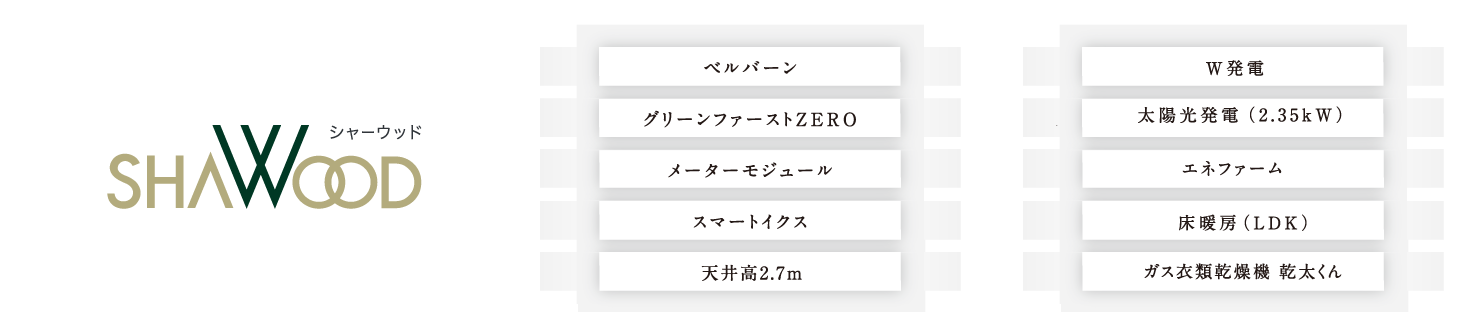 シャーウッド
SHAWOOD

ベルバーン

グリーンファーストZERO

メーターモジュール

スマートイクス

天井高2.7m

W発電

太陽光発電（2.35kW）

エネファーム

床暖房（LDK）

ガス衣類乾燥機 乾太くん